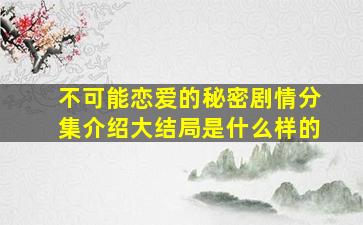 不可能恋爱的秘密剧情分集介绍大结局是什么样的